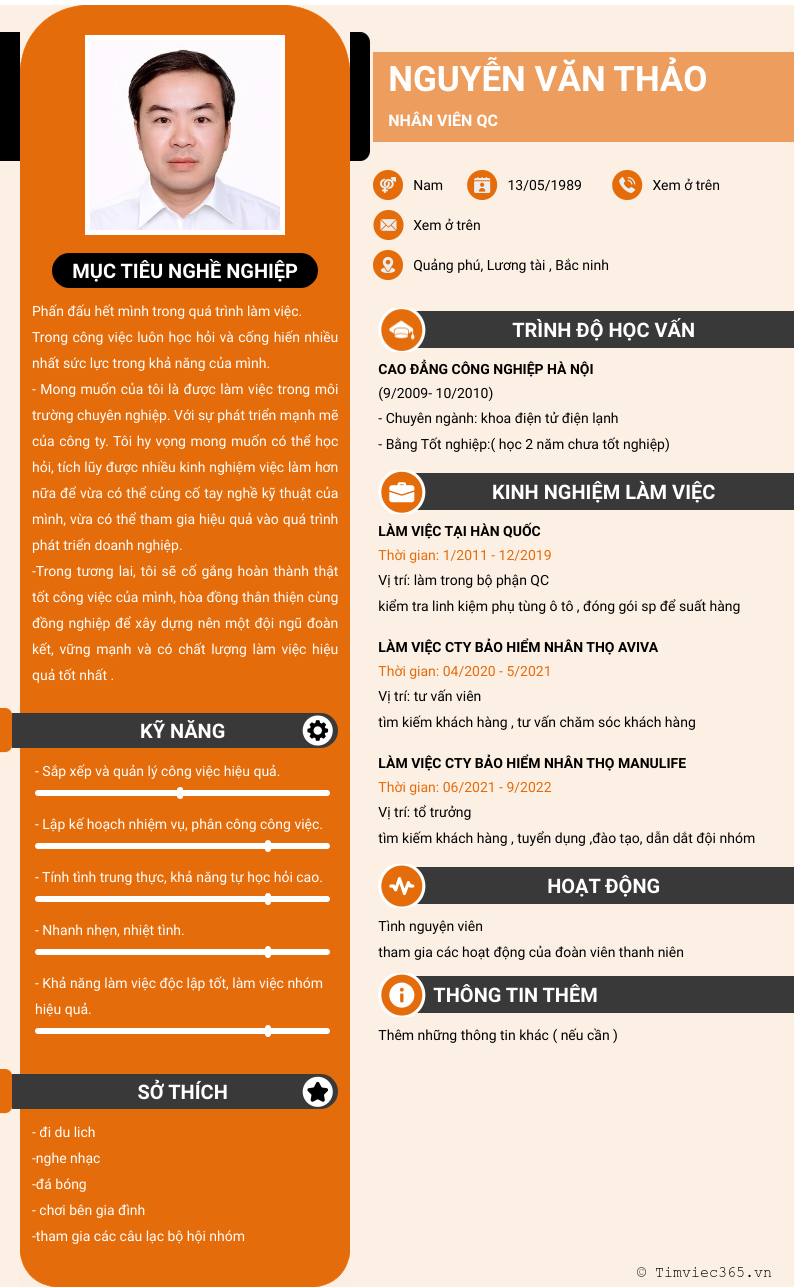 MỤC TIÊU NGHỀ NGHIỆP

Phấn đấu hết mình trong quá trình làm việc.
Trong công việc luôn học hỏi và cống hiến nhiều nhất sức lực trong khả năng của mình.
- Mong muốn của tôi là được làm việc trong môi trường chuyên nghiệp. Với sự phát triển mạnh mẽ của công ty. Tôi hy vọng mong muốn có thể học hỏi, tích lũy được nhiều kinh nghiệm việc làm hơn nữa để vừa có thể củng cố tay nghề kỹ thuật của mình, vừa có thể tham gia hiệu quả vào quá trình phát triển doanh nghiệp.
-Trong tương lai, tôi sẽ cố gắng hoàn thành thật tốt công việc của mình, hòa đồng thân thiện cùng đồng nghiệp để xây dựng nên một đội ngũ đoàn kết, vững mạnh và có chất lượng làm việc hiệu quả tốt nhất .

KỸ NĂNG

- Sắp xếp và quản lý công việc hiệu quả.
- Lập kế hoạch nhiệm vụ, phân công công việc.
- Tính tình trung thực, khả năng tự học hỏi cao.
- Nhanh nhẹn, nhiệt tình.
- Khả năng làm việc độc lập tốt, làm việc nhóm hiệu quả.

SỞ THÍCH

- đi du lich
-nghe nhạc
-đá bóng
- chơi bên gia đình
-tham gia các câu lạc bộ hội nhóm

NGUYỄN VĂN THẢO
NHÂN VIÊN QC

Nam
13/05/1989
Xem ở trên
Xem ở trên
Quảng phú, Lương tài , Bắc ninh

TRÌNH ĐỘ HỌC VẤN

CAO ĐẲNG CÔNG NGHIỆP HÀ NỘI
(9/2009- 10/2010)
- Chuyên ngành: khoa điện tử điện lạnh
- Bằng Tốt nghiệp:( học 2 năm chưa tốt nghiệp)

KINH NGHIỆM LÀM VIỆC

LÀM VIỆC TẠI HÀN QUỐC
Thời gian: 1/2011 - 12/2019
Vị trí: làm trong bộ phận QC
kiểm tra linh kiệm phụ tùng ô tô , đóng gói sp để suất hàng

LÀM VIỆC CTY BẢO HIỂM NHÂN THỌ AVIVA
Thời gian: 04/2020 - 5/2021
Vị trí: tư vấn viên
tìm kiếm khách hàng , tư vấn chăm sóc khách hàng

LÀM VIỆC CTY BẢO HIỂM NHÂN THỌ MANULIFE
Thời gian: 06/2021 - 9/2022
Vị trí: tổ trưởng
tìm kiếm khách hàng , tuyển dụng ,đào tạo, dẫn dắt đội nhóm

HOẠT ĐỘNG

Tình nguyện viên
tham gia các hoạt động của đoàn viên thanh niên

THÔNG TIN THÊM

Thêm những thông tin khác ( nếu cần )

© Timviec365.vn